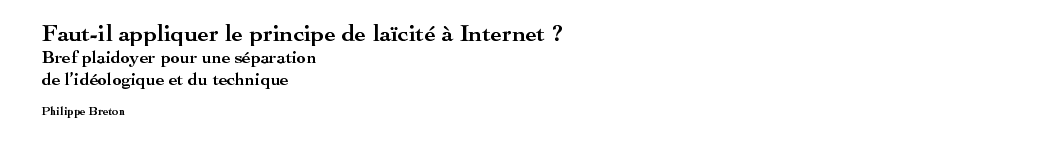 Faut-il appliquer le principe de laïcité à Internet ?
Bref plaidoyer pour une séparation de l'idéologique et du technique

Philippe Breton